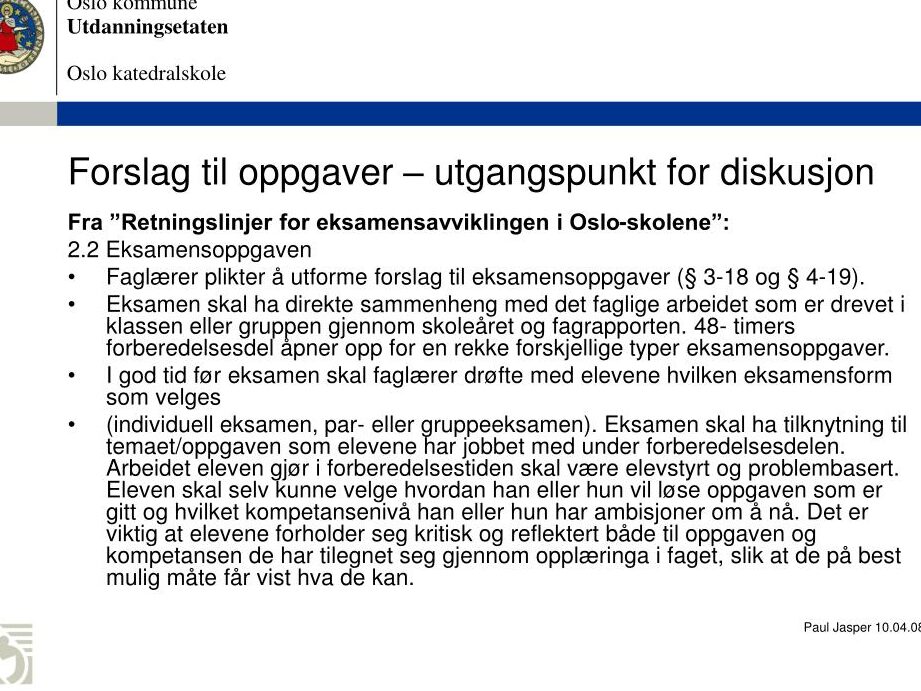 Oslo kommune
Utdanningsetaten

Oslo katedralskole

Forslag til oppgaver – utgangspunkt for diskusjon

Fra "Retningslinjer for eksamensavviklingen i Oslo-skolene":

2.2 Eksamensoppgaven

• Faglærer plikter å utforme forslag til eksamensoppgaver (§ 3-18 og § 4-19).
• Eksamen skal ha direkte sammenheng med det faglige arbeidet som er drevet i klassen eller gruppen gjennom skoleåret og fagrapporten. 48- timers forberedelsesdel åpner opp for en rekke forskjellige typer eksamensoppgaver.
• I god tid før eksamen skal faglærer drøfte med elevene hvilken eksamensform som velges
• (individuell eksamen, par- eller gruppeeksamen). Eksamen skal ha tilknytning til temaet/oppgaven som elevene har jobbet med under forberedelsesdelen. Arbeidet eleven gjør i forberedelsestiden skal være elevstyrt og problembasert. Eleven skal selv kunne velge hvordan han eller hun vil løse oppgaven som er gitt og hvilket kompetansenivå han eller hun har ambisjoner om å nå. Det er viktig at elevene forholder seg kritisk og reflektert både til oppgaven og kompetansen de har tilegnet seg gjennom opplæringa i faget, slik at de på best mulig måte får vist hva de kan.

Paul Jasper 10.04.08